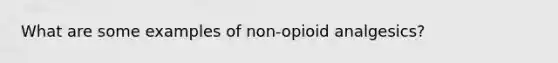 What are some examples of non-opioid analgesics?